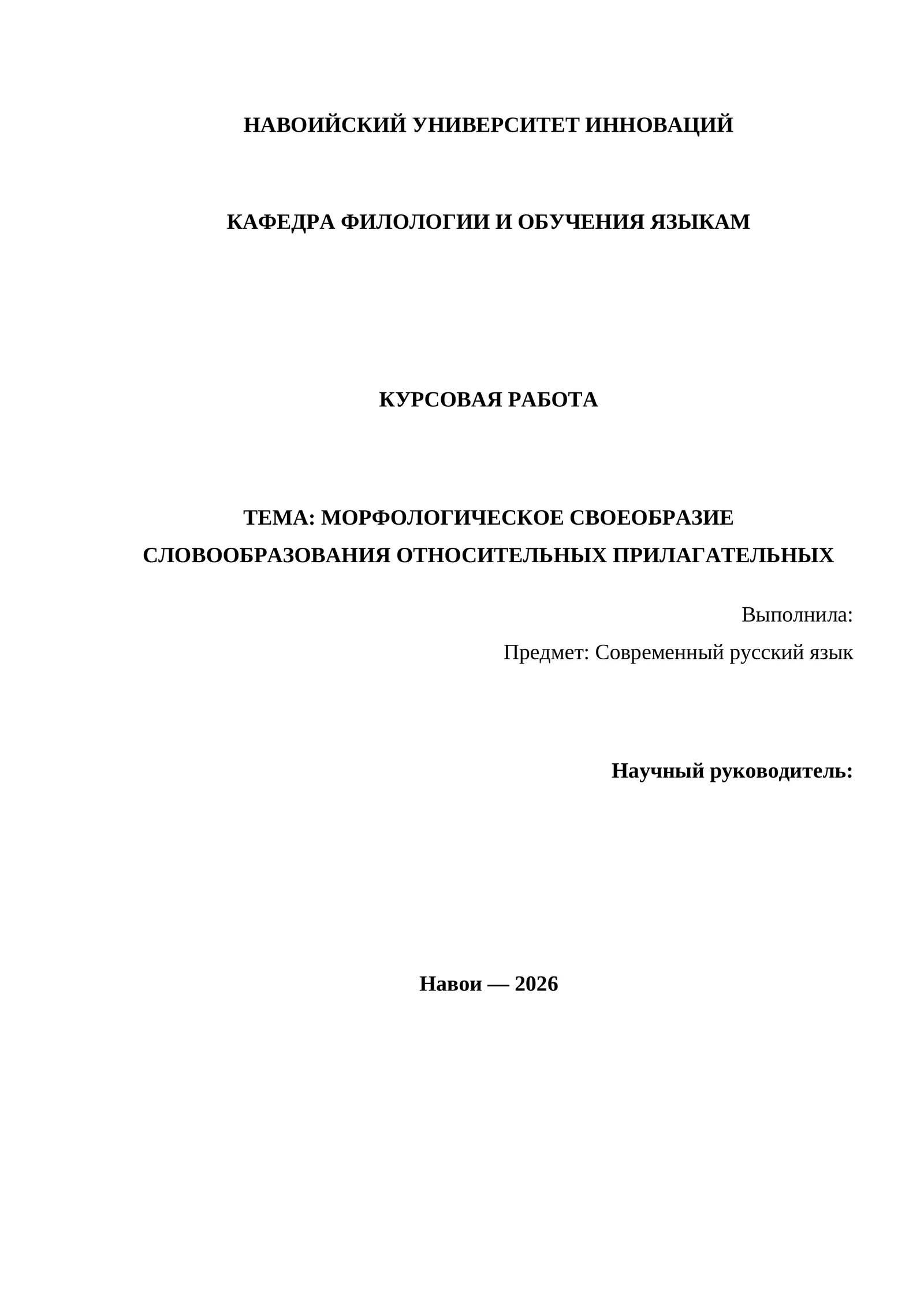 НАВОИЙСКИЙ УНИВЕРСИТЕТ ИННОВАЦИЙ

КАФЕДРА ФИЛОЛОГИИ И ОБУЧЕНИЯ ЯЗЫКАМ

КУРСОВАЯ РАБОТА

ТЕМА: МОРФОЛОГИЧЕСКОЕ СВОЕОБРАЗИЕ СЛОВООБРАЗОВАНИЯ ОТНОСИТЕЛЬНЫХ ПРИЛАГАТЕЛЬНЫХ

Выполнила:

Предмет: Современный русский язык

Научный руководитель:

Навои — 2026